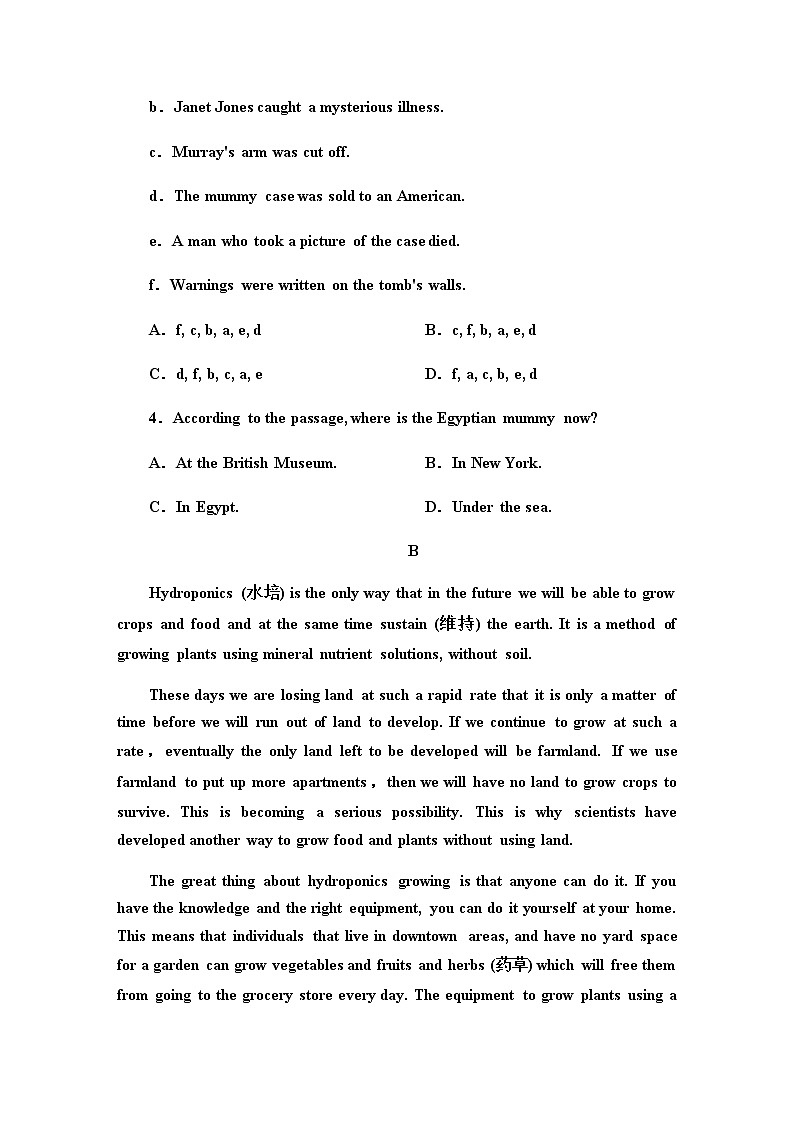 b．Janet Jones caught a mysterious illness.

c．Murray's arm was cut off.

d．The mummy case was sold to an American.

e．A man who took a picture of the case died.

f．Warnings were written on the tomb's walls.

A．f, c, b, a, e, d　　B．c, f, b, a, e, d

C．d, f, b, c, a, e　　D．f, a, c, b, e, d

4．According to the passage, where is the Egyptian mummy now?

A．At the British Museum.　　B．In New York.

C．In Egypt.　　D．Under the sea.

B

Hydroponics (水培) is the only way that in the future we will be able to grow crops and food and at the same time sustain (维持) the earth. It is a method of growing plants using mineral nutrient solutions, without soil.

These days we are losing land at such a rapid rate that it is only a matter of time before we will run out of land to develop. If we continue to grow at such a rate， eventually the only land left to be developed will be farmland. If we use farmland to put up more apartments， then we will have no land to grow crops to survive. This is becoming a serious possibility. This is why scientists have developed another way to grow food and plants without using land.

The great thing about hydroponics growing is that anyone can do it. If you have the knowledge and the right equipment, you can do it yourself at your home. This means that individuals that live in downtown areas, and have no yard space for a garden can grow vegetables and fruits and herbs (药草) which will free them from going to the grocery store every day. The equipment to grow plants using a